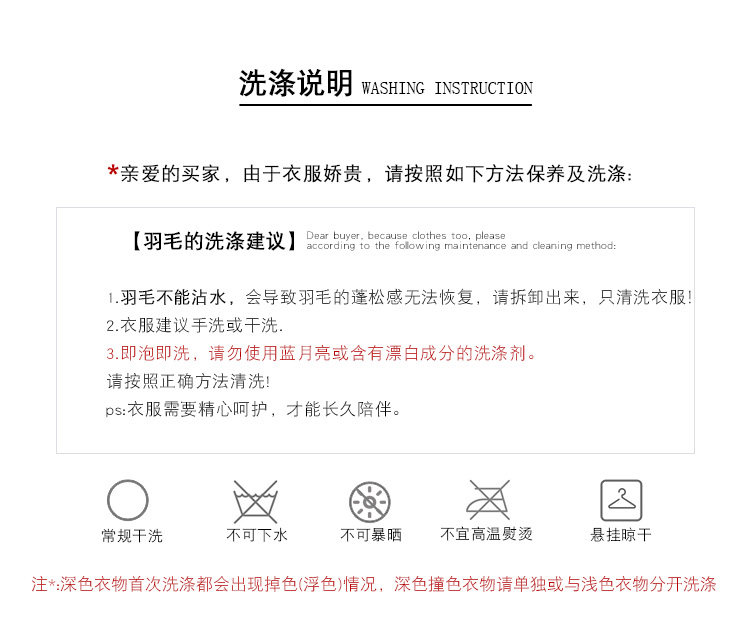 洗涤说明 WASHING INSTRUCTION

*亲爱的买家，由于衣服娇贵，请按照如下方法保养及洗涤:

【羽毛的洗涤建议】 Dear buyer, because clothes too, please according to the following maintenance and cleaning method:

1.羽毛不能沾水，会导致羽毛的蓬松感无法恢复，请拆卸出来，只清洗衣服!
2.衣服建议手洗或干洗.
3.即泡即洗，请勿使用蓝月亮或含有漂白成分的洗涤剂。
请按照正确方法清洗!
ps:衣服需要精心呵护，才能长久陪伴。

常规干洗
不可下水
不可暴晒
不宜高温熨烫
悬挂晾干

注*:深色衣物首次洗涤都会出现掉色(浮色)情况，深色撞色衣物请单独或与浅色衣物分开洗涤